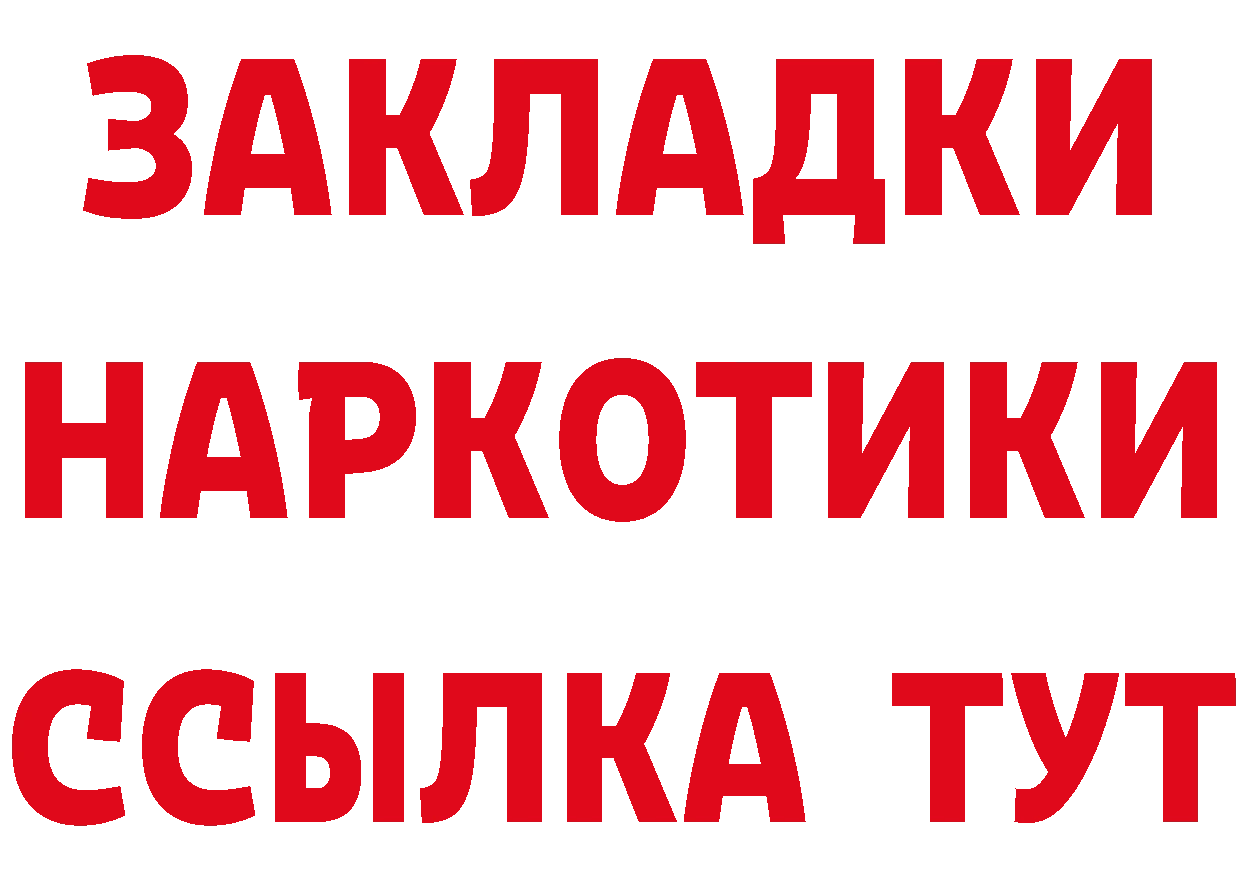 ЗАКЛАДКИ НАРКОТИКИ ССЫЛКА ТУТ